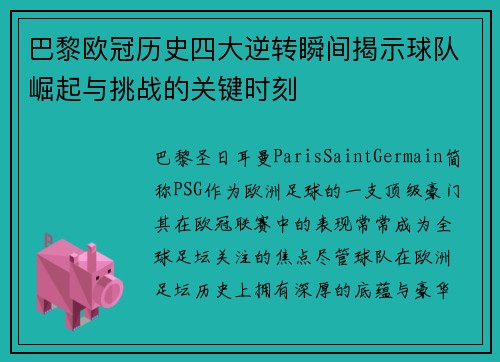 巴黎欧冠历史四大逆转瞬间揭示球队崛起与挑战的关键时刻

巴黎圣日耳曼ParisSaintGermain简称PSG作为欧洲足球的一支顶级豪门其在欧冠联赛中的表现常常成为全球足坛关注的焦点尽管球队在欧洲足坛历史上拥有深厚的底蕴与豪华